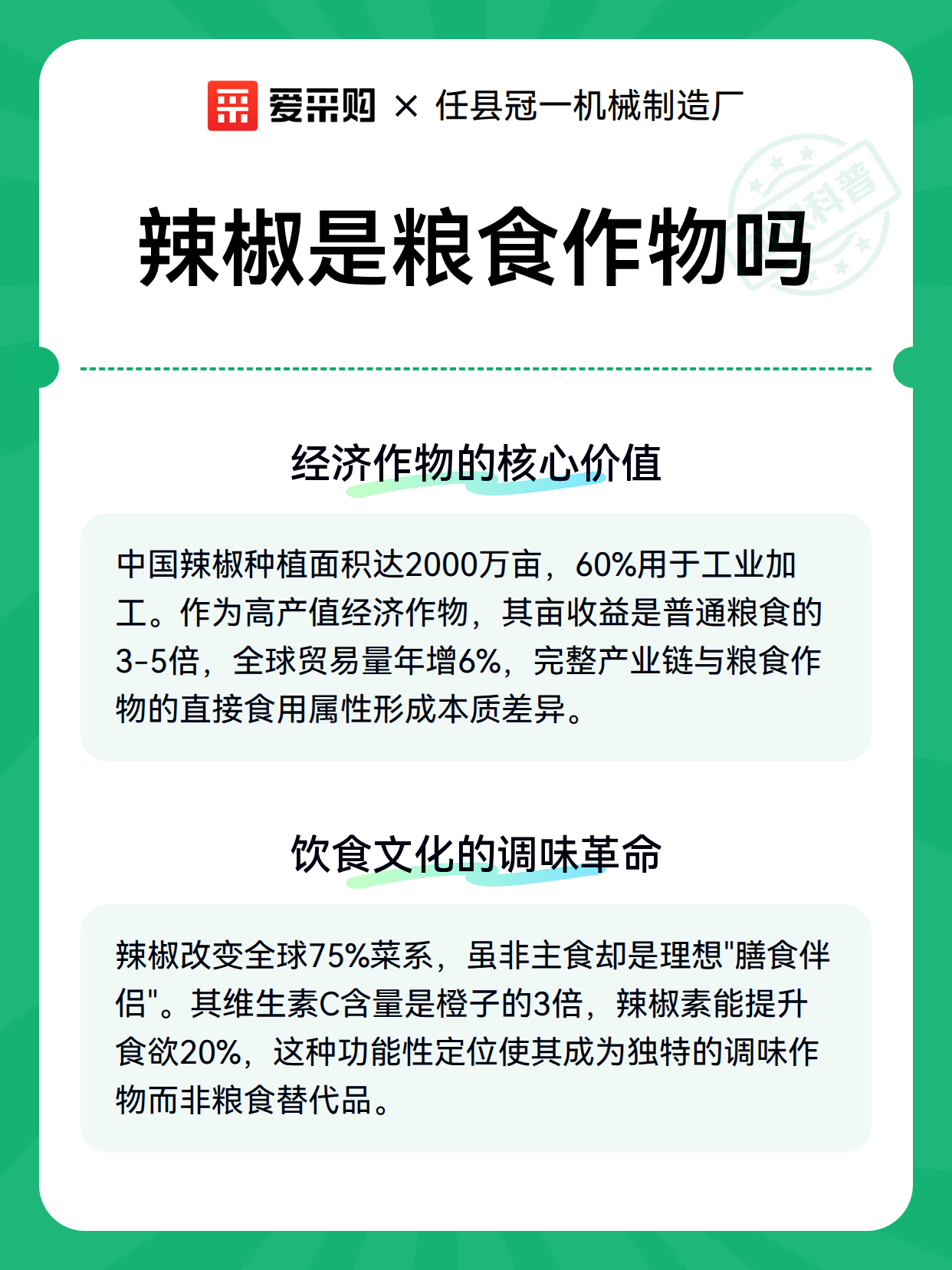 爱采购 × 任县冠一机械制造厂

科普

辣椒是粮食作物吗

经济作物的核心价值

中国辣椒种植面积达2000万亩，60%用于工业加工。作为高产值经济作物，其亩收益是普通粮食的3-5倍，全球贸易量年增6%，完整产业链与粮食作物的直接食用属性形成本质差异。

饮食文化的调味革命

辣椒改变全球75%菜系，虽非主食却是理想"膳食伴侣"。其维生素C含量是橙子的3倍，辣椒素能提升食欲20%，这种功能性定位使其成为独特的调味作物而非粮食替代品。